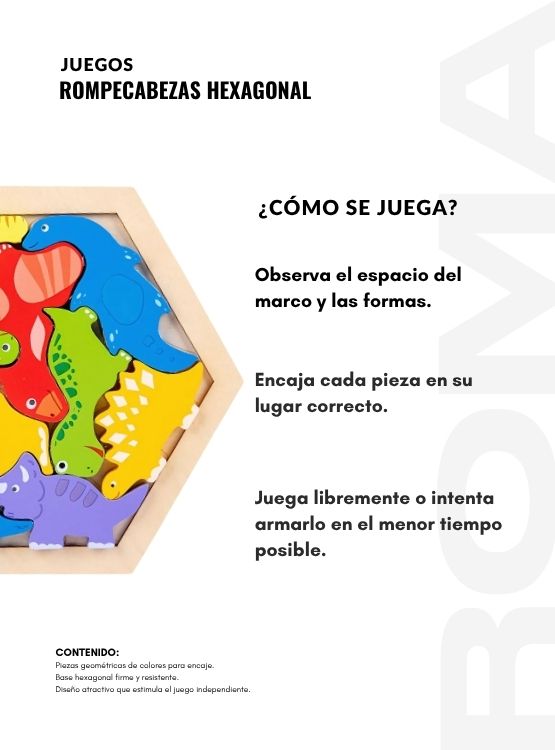 JUEGOS
ROMPECABEZAS HEXAGONAL

¿CÓMO SE JUEGA?

Observa el espacio del marco y las formas.

Encaja cada pieza en su lugar correcto.

Juega libremente o intenta armarlo en el menor tiempo posible.

CONTENIDO:
Piezas geométricas de colores para encaje.
Base hexagonal firme y resistente.
Diseño atractivo que estimula el juego independiente.

ROMA